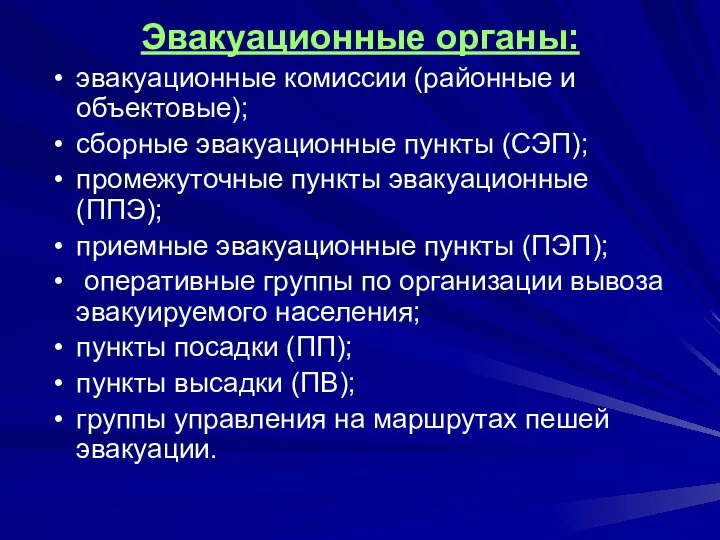 Эвакуационные органы:

• эвакуационные комиссии (районные и объектовые);
• сборные эвакуационные пункты (СЭП);
• промежуточные пункты эвакуационные (ППЭ);
• приемные эвакуационные пункты (ПЭП);
• оперативные группы по организации вывоза эвакуируемого населения;
• пункты посадки (ПП);
• пункты высадки (ПВ);
• группы управления на маршрутах пешей эвакуации.